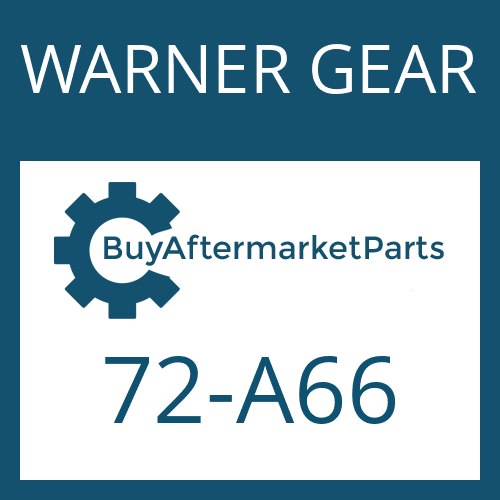 WARNER GEAR

BuyAftermarketParts

72-A66